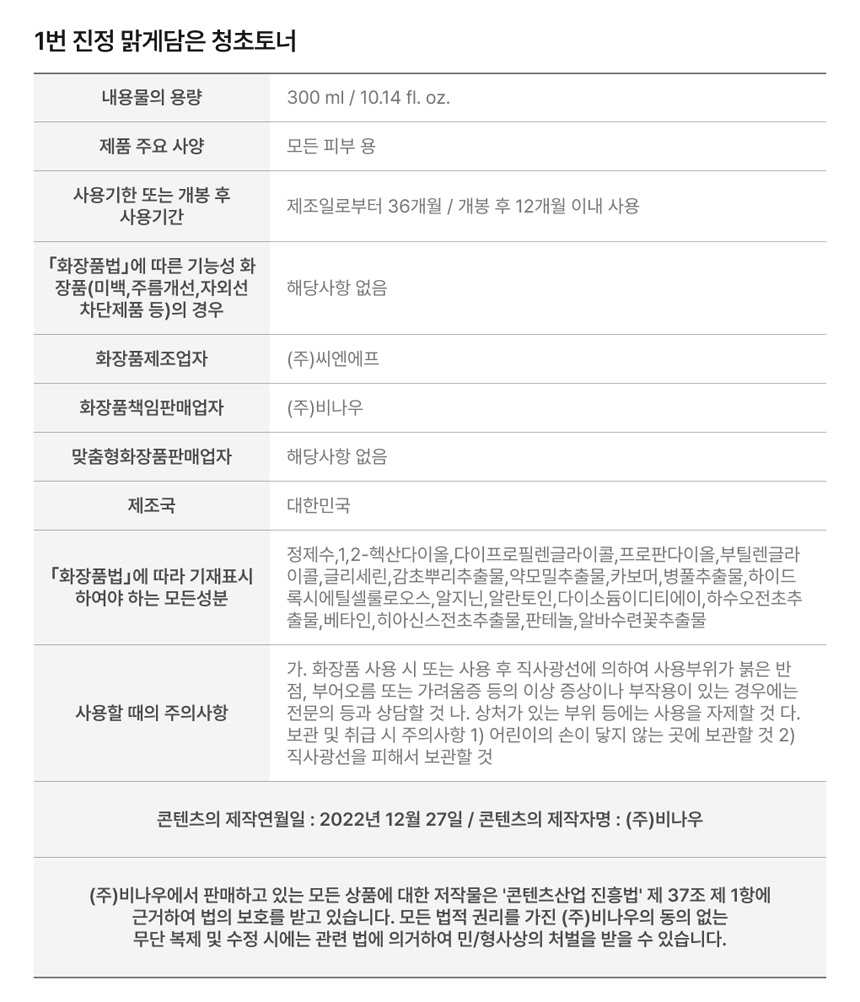 1번 진정 맑게담은 청초토너

| 내용물의 용량 | 300 ml / 10.14 fl. oz. |
|---|---|
| 제품 주요 사양 | 모든 피부 용 |
| 사용기한 또는 개봉 후 사용기간 | 제조일로부터 36개월 / 개봉 후 12개월 이내 사용 |
| 「화장품법」에 따른 기능성 화장품(미백,주름개선,자외선 차단제품 등)의 경우 | 해당사항 없음 |
| 화장품제조업자 | (주)씨엔에프 |
| 화장품책임판매업자 | (주)비나우 |
| 맞춤형화장품판매업자 | 해당사항 없음 |
| 제조국 | 대한민국 |
| 「화장품법」에 따라 기재표시 하여야 하는 모든성분 | 정제수,1,2-헥산다이올,다이프로필렌글라이콜,프로판다이올,부틸렌글라이콜,글리세린,감초뿌리추출물,약모밀추출물,카보머,병풀추출물,하이드록시에틸셀룰로오스,알지닌,알란토인,다이소듐이디티에이,하수오전초추출물,베타인,히아신스전초추출물,판테놀,알바수련꽃추출물 |
| 사용할 때의 주의사항 | 가. 화장품 사용 시 또는 사용 후 직사광선에 의하여 사용부위가 붉은 반점, 부어오름 또는 가려움증 등의 이상 증상이나 부작용이 있는 경우에는 전문의 등과 상담할 것 나. 상처가 있는 부위 등에는 사용을 자제할 것 다. 보관 및 취급 시 주의사항 1) 어린이의 손이 닿지 않는 곳에 보관할 것 2) 직사광선을 피해서 보관할 것 |

콘텐츠의 제작연월일 : 2022년 12월 27일 / 콘텐츠의 제작자명 : (주)비나우

(주)비나우에서 판매하고 있는 모든 상품에 대한 저작물은 '콘텐츠산업 진흥법' 제 37조 제 1항에 근거하여 법의 보호를 받고 있습니다. 모든 법적 권리를 가진 (주)비나우의 동의 없는 무단 복제 및 수정 시에는 관련 법에 의거하여 민/형사상의 처벌을 받을 수 있습니다.